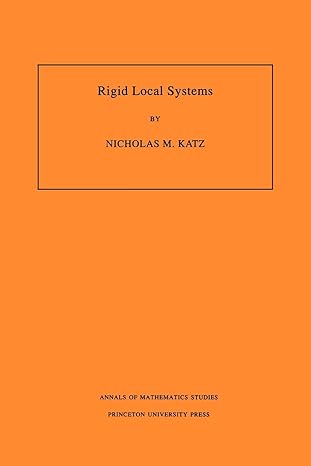 Rigid Local Systems

BY

NICHOLAS M. KATZ

ANNALS OF MATHEMATICS STUDIES

PRINCETON UNIVERSITY PRESS